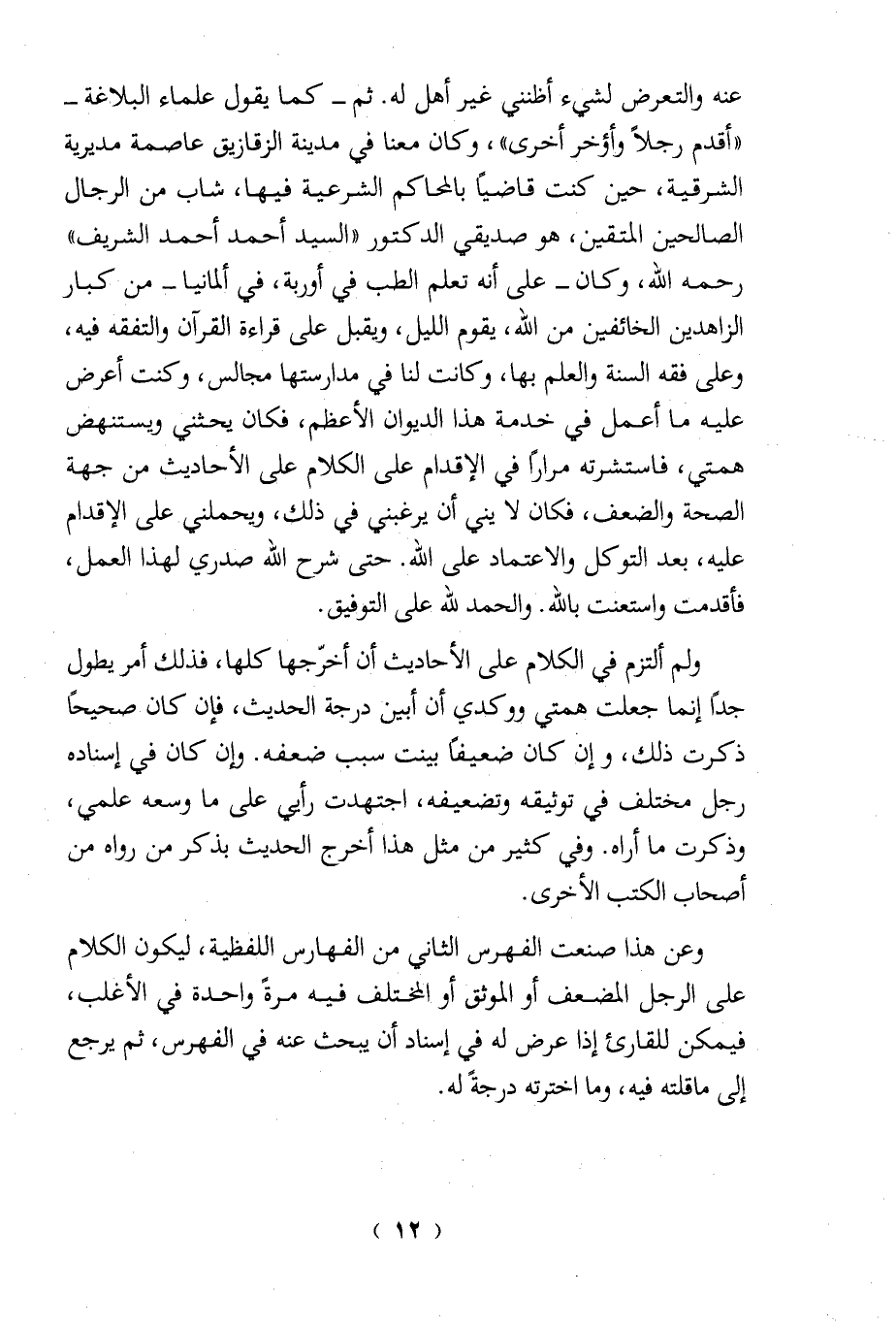 عنه والتعرض لشيء أظنني غير أهل له. ثم ـ كما يقول علماء البلاغة ـ «أقدم رجلاً وأؤخر أخرى»، وكان معنا في مدينة الزقازيق عاصمة مديرية الشرقية، حين كنت قاضياً بالمحاكم الشرعية فيها، شاب من الرجال الصالحين المتقين، هو صديقي الدكتور «السيد أحمد أحمد الشريف» رحمه الله، وكان ـ على أنه تعلم الطب في أوربة، في ألمانيا ـ من كبار الزاهدين الخائفين من الله، يقوم الليل، ويقبل على قراءة القرآن والتفقه فيه، وعلى فقه السنة والعلم بها، وكانت لنا في مدارستها مجالس، وكنت أعرض عليه ما أعمل في خدمة هذا الديوان الأعظم، فكان يحثني ويستنهض همتي، فاستشرته مراراً في الإقدام على الكلام على الأحاديث من جهة الصحة والضعف، فكان لا يني أن يرغبني في ذلك، ويحملني على الإقدام عليه، بعد التوكل والاعتماد على الله. حتى شرح الله صدري لهذا العمل، فأقدمت واستعنت بالله. والحمد لله على التوفيق.

ولم ألتزم في الكلام على الأحاديث أن أخرّجها كلها، فذلك أمر يطول جداً إنما جعلت همتي ووكدي أن أبين درجة الحديث، فإن كان صحيحاً ذكرت ذلك، و إن كان ضعيفاً بينت سبب ضعفه. وإن كان في إسناده رجل مختلف في توثيقه وتضعيفه، اجتهدت رأيي على ما وسعه علمي، وذكرت ما أراه. وفي كثير من مثل هذا أخرج الحديث بذكر من رواه من أصحاب الكتب الأخرى.

وعن هذا صنعت الفهرس الثاني من الفهارس اللفظية، ليكون الكلام على الرجل المضعف أو الموثق أو المختلف فيه مرةً واحدة في الأغلب، فيمكن للقارئ إذا عرض له في إسناد أن يبحث عنه في الفهرس، ثم يرجع إلى ماقلته فيه، وما اخترته درجةً له.

( ١٢ )